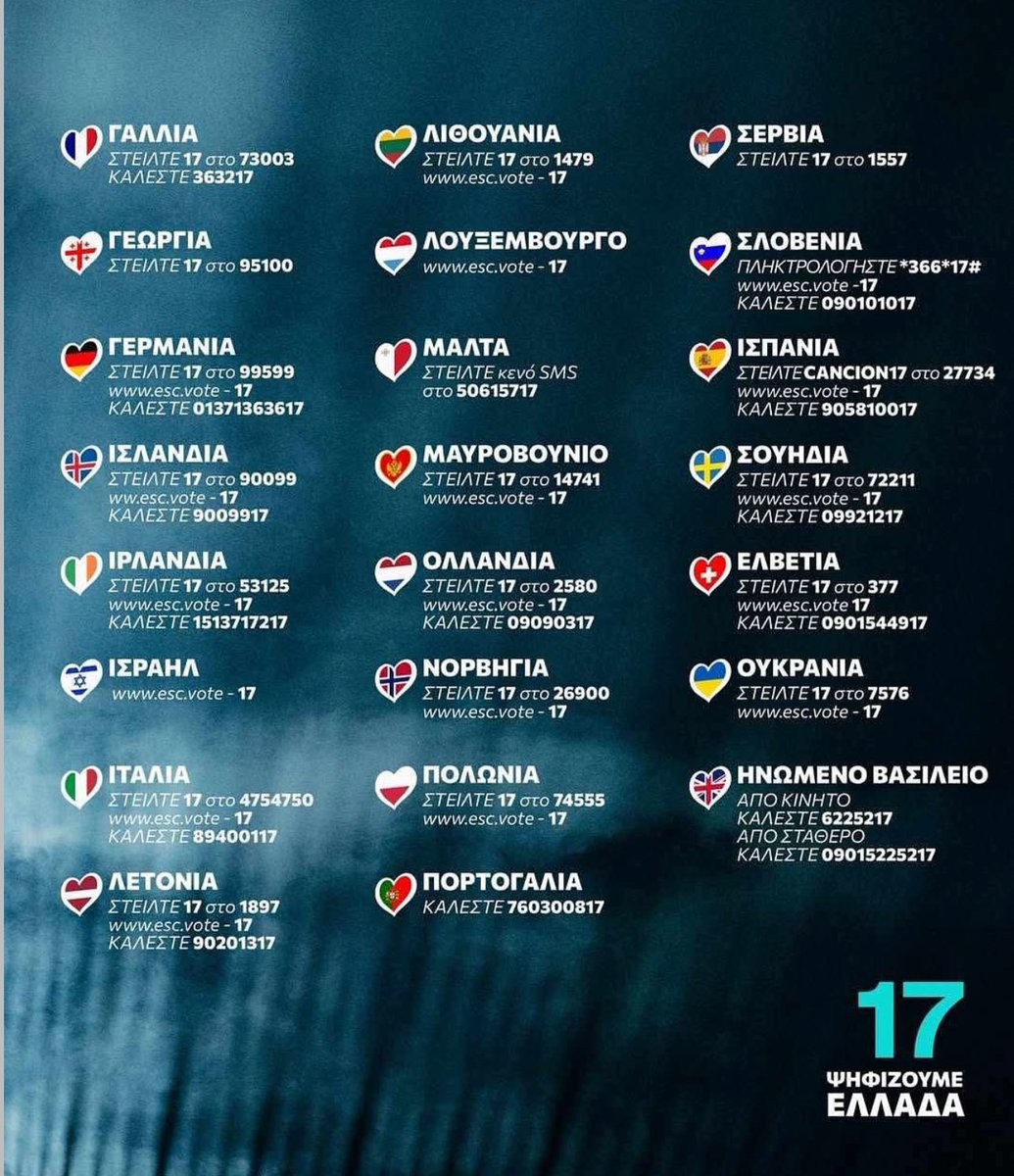 ΓΑΛΛΙΑ
ΣΤΕΙΛΤΕ 17 στο 73003
ΚΑΛΕΣΤΕ 363217

ΓΕΩΡΓΙΑ
ΣΤΕΙΛΤΕ 17 στο 95100

ΓΕΡΜΑΝΙΑ
ΣΤΕΙΛΤΕ 17 στο 99599
www.esc.vote - 17
ΚΑΛΕΣΤΕ 01371363617

ΙΣΛΑΝΔΙΑ
ΣΤΕΙΛΤΕ 17 στο 90099
ww.esc.vote - 17
ΚΑΛΕΣΤΕ 9009917

ΙΡΛΑΝΔΙΑ
ΣΤΕΙΛΤΕ 17 στο 53125
www.esc.vote - 17
ΚΑΛΕΣΤΕ 1513717217

ΙΣΡΑΗΛ
www.esc.vote - 17

ΙΤΑΛΙΑ
ΣΤΕΙΛΤΕ 17 στο 4754750
www.esc.vote - 17
ΚΑΛΕΣΤΕ 89400117

ΛΕΤΟΝΙΑ
ΣΤΕΙΛΤΕ 17 στο 1897
www.esc.vote - 17
ΚΑΛΕΣΤΕ 90201317

ΛΙΘΟΥΑΝΙΑ
ΣΤΕΙΛΤΕ 17 στο 1479
www.esc.vote - 17

ΛΟΥΞΕΜΒΟΥΡΓΟ
www.esc.vote - 17

ΜΑΛΤΑ
ΣΤΕΙΛΤΕ κενό SMS
στο 50615717

ΜΑΥΡΟΒΟΥΝΙΟ
ΣΤΕΙΛΤΕ 17 στο 14741
www.esc.vote - 17

ΟΛΛΑΝΔΙΑ
ΣΤΕΙΛΤΕ 17 στο 2580
www.esc.vote - 17
ΚΑΛΕΣΤΕ 09090317

ΝΟΡΒΗΓΙΑ
ΣΤΕΙΛΤΕ 17 στο 26900
www.esc.vote - 17

ΠΟΛΩΝΙΑ
ΣΤΕΙΛΤΕ 17 στο 74555
www.esc.vote - 17

ΠΟΡΤΟΓΑΛΙΑ
ΚΑΛΕΣΤΕ 760300817

ΣΕΡΒΙΑ
ΣΤΕΙΛΤΕ 17 στο 1557

ΣΛΟΒΕΝΙΑ
ΠΛΗΚΤΡΟΛΟΓΗΣΤΕ *366*17#
www.esc.vote -17
ΚΑΛΕΣΤΕ 090101017

ΙΣΠΑΝΙΑ
ΣΤΕΙΛΤΕ CANCION17 στο 27734
www.esc.vote - 17
ΚΑΛΕΣΤΕ 905810017

ΣΟΥΗΔΙΑ
ΣΤΕΙΛΤΕ 17 στο 72211
www.esc.vote - 17
ΚΑΛΕΣΤΕ 09921217

ΕΛΒΕΤΙΑ
ΣΤΕΙΛΤΕ 17 στο 377
www.esc.vote 17
ΚΑΛΕΣΤΕ 0901544917

ΟΥΚΡΑΝΙΑ
ΣΤΕΙΛΤΕ 17 στο 7576
www.esc.vote - 17

ΗΝΩΜΕΝΟ ΒΑΣΙΛΕΙΟ
ΑΠΟ ΚΙΝΗΤΟ
ΚΑΛΕΣΤΕ 6225217
ΑΠΟ ΣΤΑΘΕΡΟ
ΚΑΛΕΣΤΕ 09015225217

17
ΨΗΦΙΖΟΥΜΕ
ΕΛΛΑΔΑ